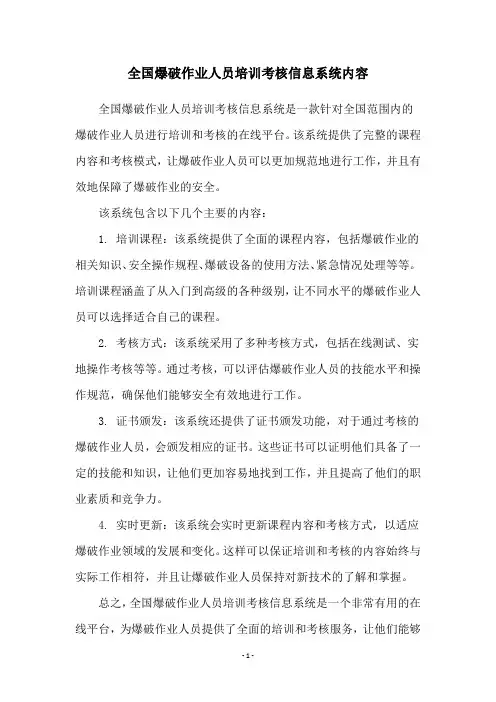 全国爆破作业人员培训考核信息系统内容

全国爆破作业人员培训考核信息系统是一款针对全国范围内的爆破作业人员进行培训和考核的在线平台。该系统提供了完整的课程内容和考核模式，让爆破作业人员可以更加规范地进行工作，并且有效地保障了爆破作业的安全。

该系统包含以下几个主要的内容：

1. 培训课程：该系统提供了全面的课程内容，包括爆破作业的相关知识、安全操作规程、爆破设备的使用方法、紧急情况处理等等。培训课程涵盖了从入门到高级的各种级别，让不同水平的爆破作业人员可以选择适合自己的课程。

2. 考核方式：该系统采用了多种考核方式，包括在线测试、实地操作考核等等。通过考核，可以评估爆破作业人员的技能水平和操作规范，确保他们能够安全有效地进行工作。

3. 证书颁发：该系统还提供了证书颁发功能，对于通过考核的爆破作业人员，会颁发相应的证书。这些证书可以证明他们具备了一定的技能和知识，让他们更加容易地找到工作，并且提高了他们的职业素质和竞争力。

4. 实时更新：该系统会实时更新课程内容和考核方式，以适应爆破作业领域的发展和变化。这样可以保证培训和考核的内容始终与实际工作相符，并且让爆破作业人员保持对新技术的了解和掌握。

总之，全国爆破作业人员培训考核信息系统是一个非常有用的在线平台，为爆破作业人员提供了全面的培训和考核服务，让他们能够

- 1 -